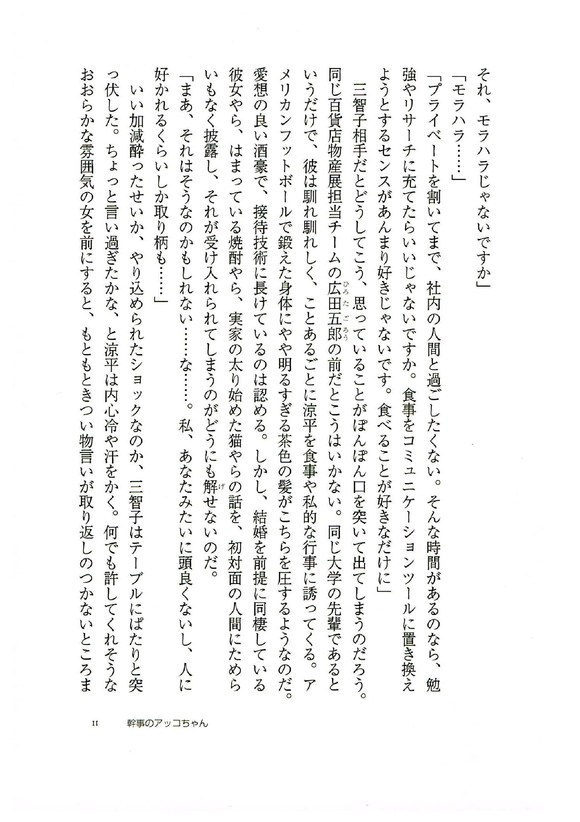 それ、モラハラじゃないですか」

「モラハラ……」

「プライベートを割いてまで、社内の人間と過ごしたくない。そんな時間があるのなら、勉強やリサーチに充てたらいいじゃないですか。食事をコミュニケーションツールに置き換えようとするセンスがあんまり好きじゃないです。食べることが好きなだけに」

三智子相手だとどうしてこう、思っていることがぽんぽん口を突いて出てしまうのだろう。同じ百貨店物産展担当チームの広田五郎の前だとこうはいかない。同じ大学の先輩であるというだけで、彼は馴れ馴れしく、ことあるごとに涼平を食事や私的な行事に誘ってくる。アメリカンフットボールで鍛えた身体にやや明るすぎる茶色の髪がこちらを圧するようなのだ。愛想の良い酒豪で、接待技術に長けているのは認める。しかし、結婚を前提に同棲している彼女やら、はまっている焼酎やら、実家の太り始めた猫やらの話を、初対面の人間にためらいもなく披露し、それが受け入れられてしまうのがどうにも解せないのだ。

「まあ、それはそうなのかもしれない……な……。私、あなたみたいに頭良くないし、人に好かれるくらいしか取り柄も……」

いい加減酔ったせいか、やり込められたショックなのか、三智子はテーブルにぱたりと突っ伏した。ちょっと言い過ぎたかな、と涼平は内心冷や汗をかく。何でも許してくれそうなおおらかな雰囲気の女を前にすると、もともときつい物言いが取り返しのつかないところま

11　幹事のアッコちゃん